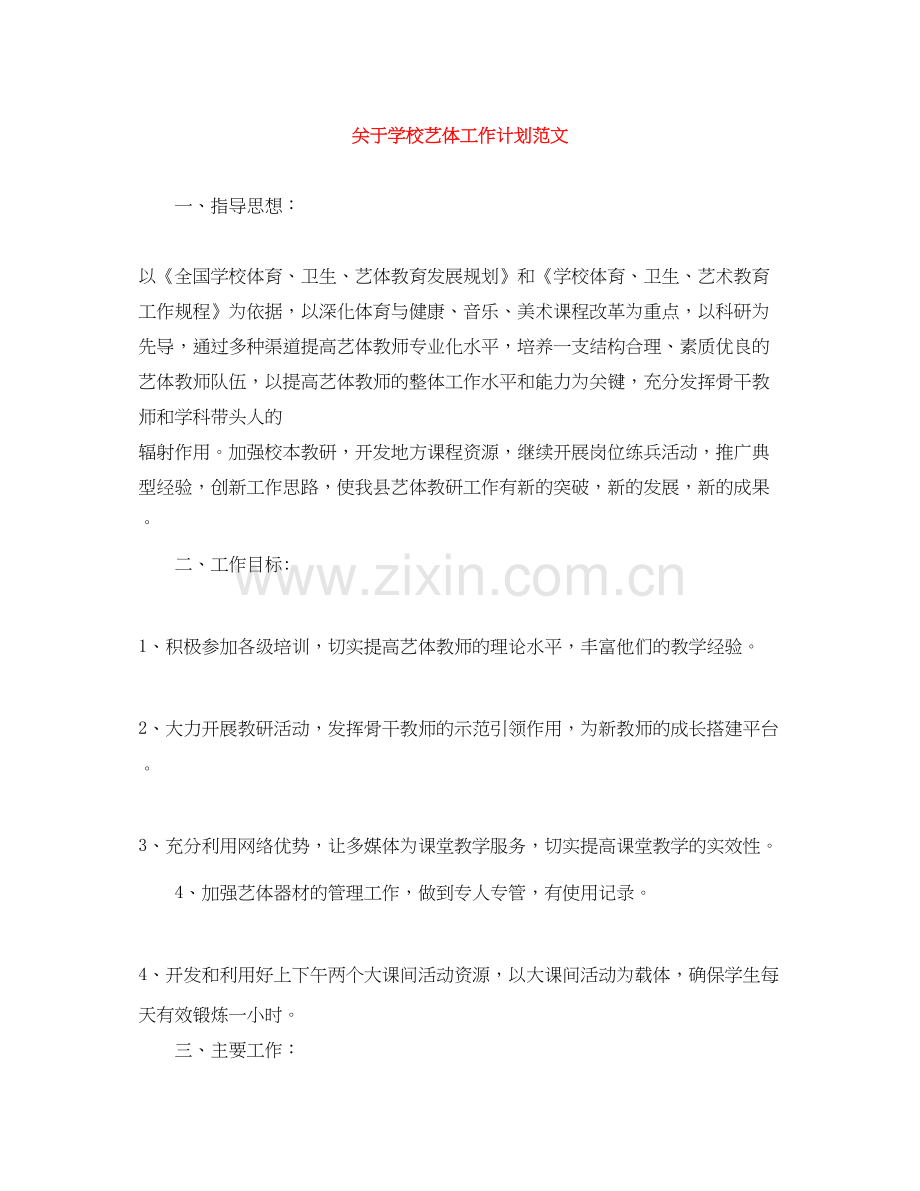 关于学校艺体工作计划范文

一、指导思想：

以《全国学校体育、卫生、艺体教育发展规划》和《学校体育、卫生、艺术教育工作规程》为依据，以深化体育与健康、音乐、美术课程改革为重点，以科研为先导，通过多种渠道提高艺体教师专业化水平，培养一支结构合理、素质优良的艺体教师队伍，以提高艺体教师的整体工作水平和能力为关键，充分发挥骨干教师和学科带头人的

辐射作用。加强校本教研，开发地方课程资源，继续开展岗位练兵活动，推广典型经验，创新工作思路，使我县艺体教研工作有新的突破，新的发展，新的成果。

二、工作目标:

1、积极参加各级培训，切实提高艺体教师的理论水平，丰富他们的教学经验。

2、大力开展教研活动，发挥骨干教师的示范引领作用，为新教师的成长搭建平台。

3、充分利用网络优势，让多媒体为课堂教学服务，切实提高课堂教学的实效性。

4、加强艺体器材的管理工作，做到专人专管，有使用记录。

4、开发和利用好上下午两个大课间活动资源，以大课间活动为载体，确保学生每天有效锻炼一小时。

三、主要工作：

www.zixin.com.cn